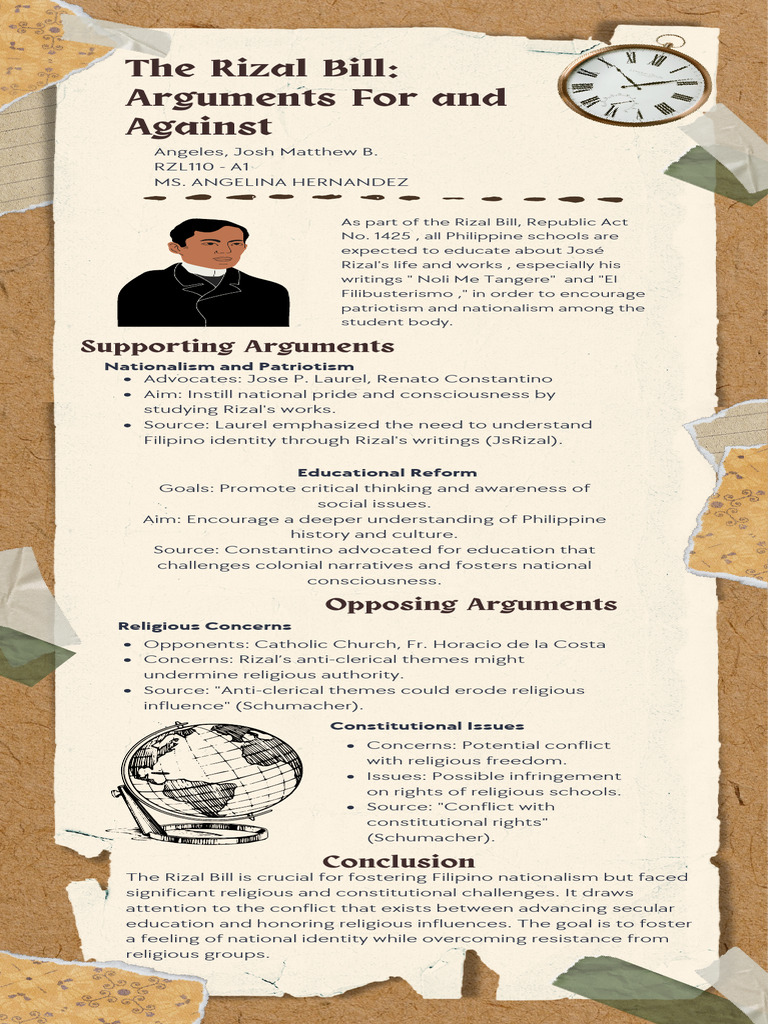 The Rizal Bill: Arguments For and Against

Angeles, Josh Matthew B.
RZL110 - A1
MS. ANGELINA HERNANDEZ

As part of the Rizal Bill, Republic Act No. 1425 , all Philippine schools are expected to educate about José Rizal's life and works , especially his writings " Noli Me Tangere" and "El Filibusterismo ," in order to encourage patriotism and nationalism among the student body.

Supporting Arguments

Nationalism and Patriotism
• Advocates: Jose P. Laurel, Renato Constantino
• Aim: Instill national pride and consciousness by studying Rizal's works.
• Source: Laurel emphasized the need to understand Filipino identity through Rizal's writings (JsRizal).

Educational Reform
Goals: Promote critical thinking and awareness of social issues.
Aim: Encourage a deeper understanding of Philippine history and culture.
Source: Constantino advocated for education that challenges colonial narratives and fosters national consciousness.

Opposing Arguments

Religious Concerns
• Opponents: Catholic Church, Fr. Horacio de la Costa
• Concerns: Rizal's anti-clerical themes might undermine religious authority.
• Source: "Anti-clerical themes could erode religious influence" (Schumacher).

Constitutional Issues
• Concerns: Potential conflict with religious freedom.
• Issues: Possible infringement on rights of religious schools.
• Source: "Conflict with constitutional rights" (Schumacher).

Conclusion
The Rizal Bill is crucial for fostering Filipino nationalism but faced significant religious and constitutional challenges. It draws attention to the conflict that exists between advancing secular education and honoring religious influences. The goal is to foster a feeling of national identity while overcoming resistance from religious groups.